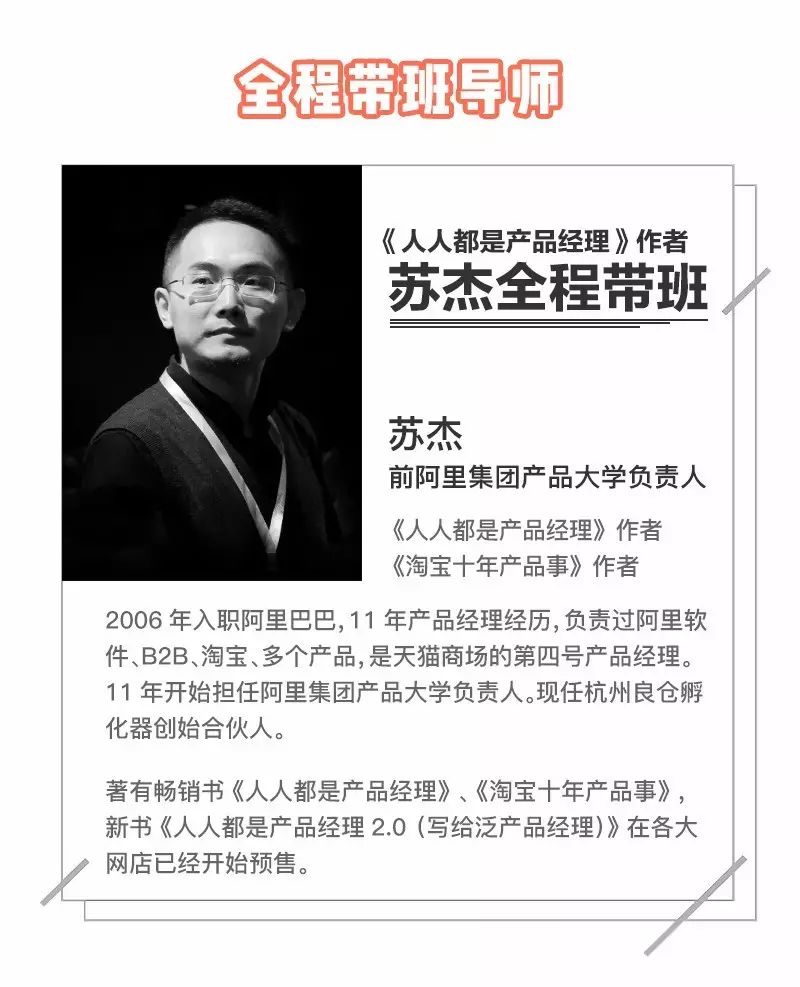 全程带班导师

《人人都是产品经理》作者
苏杰全程带班

苏杰
前阿里集团产品大学负责人

《人人都是产品经理》作者
《淘宝十年产品事》作者

2006 年入职阿里巴巴，11 年产品经理经历，负责过阿里软件、B2B、淘宝、多个产品，是天猫商场的第四号产品经理。11 年开始担任阿里集团产品大学负责人。现任杭州良仓孵化器创始合伙人。

著有畅销书《人人都是产品经理》、《淘宝十年产品事》，新书《人人都是产品经理 2.0（写给泛产品经理）》在各大网店已经开始预售。